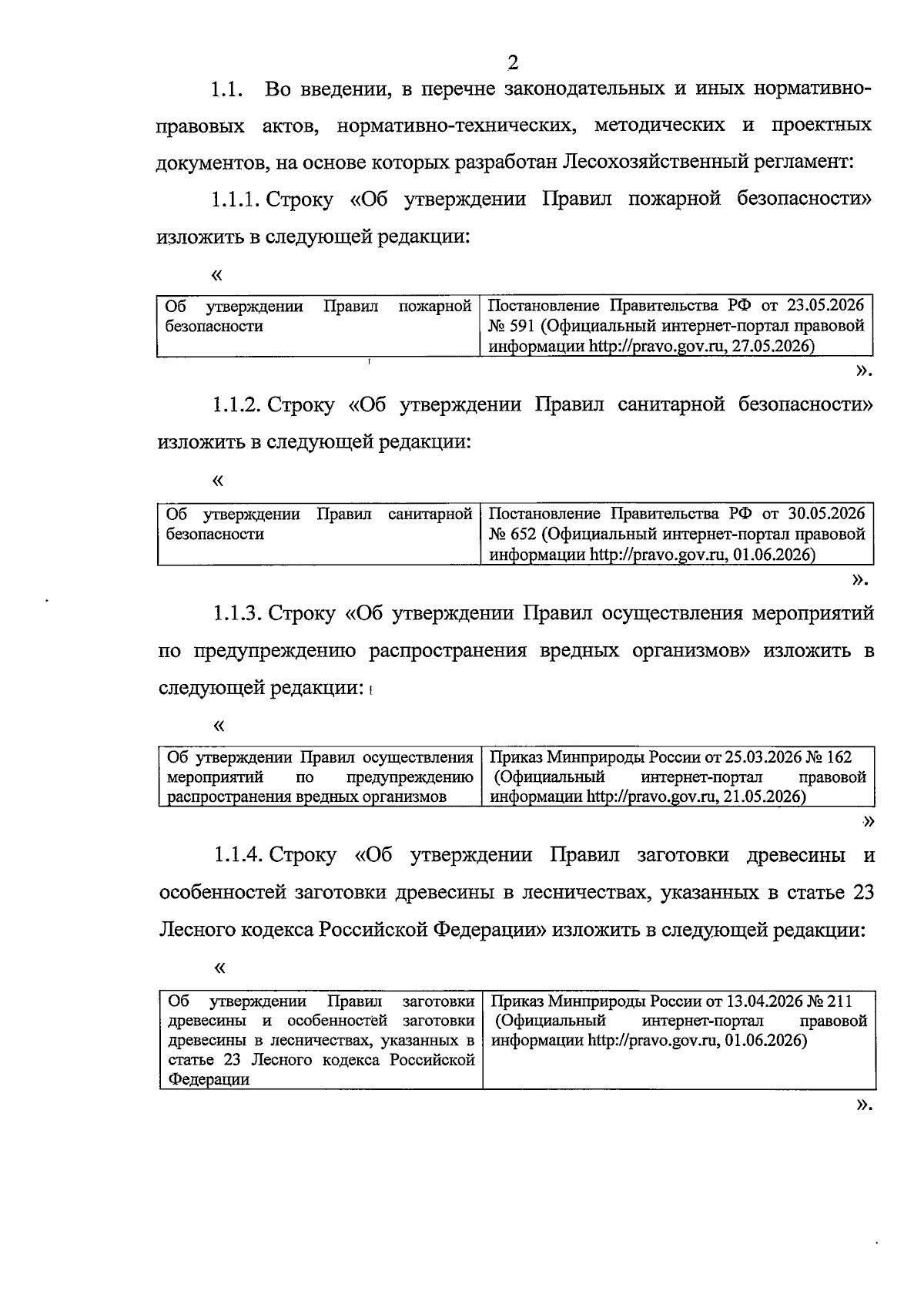 2

1.1. Во введении, в перечне законодательных и иных нормативно-правовых актов, нормативно-технических, методических и проектных документов, на основе которых разработан Лесохозяйственный регламент:

1.1.1. Строку «Об утверждении Правил пожарной безопасности» изложить в следующей редакции:

«

| Об утверждении Правил пожарной безопасности | Постановление Правительства РФ от 23.05.2026 № 591 (Официальный интернет-портал правовой информации http://pravo.gov.ru, 27.05.2026) |
|---|---|

».

1.1.2. Строку «Об утверждении Правил санитарной безопасности» изложить в следующей редакции:

«

| Об утверждении Правил санитарной безопасности | Постановление Правительства РФ от 30.05.2026 № 652 (Официальный интернет-портал правовой информации http://pravo.gov.ru, 01.06.2026) |
|---|---|

».

1.1.3. Строку «Об утверждении Правил осуществления мероприятий по предупреждению распространения вредных организмов» изложить в следующей редакции:

«

| Об утверждении Правил осуществления мероприятий по предупреждению распространения вредных организмов | Приказ Минприроды России от 25.03.2026 № 162 (Официальный интернет-портал правовой информации http://pravo.gov.ru, 21.05.2026) |
|---|---|

»

1.1.4. Строку «Об утверждении Правил заготовки древесины и особенностей заготовки древесины в лесничествах, указанных в статье 23 Лесного кодекса Российской Федерации» изложить в следующей редакции:

«

| Об утверждении Правил заготовки древесины и особенностей заготовки древесины в лесничествах, указанных в статье 23 Лесного кодекса Российской Федерации | Приказ Минприроды России от 13.04.2026 № 211 (Официальный интернет-портал правовой информации http://pravo.gov.ru, 01.06.2026) |
|---|---|

».